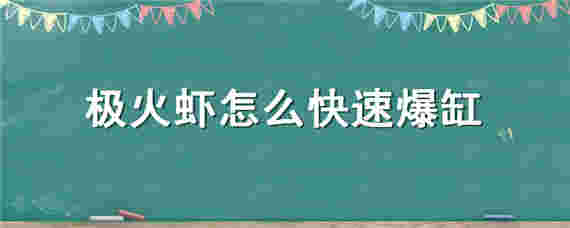 极火虾怎么快速爆缸